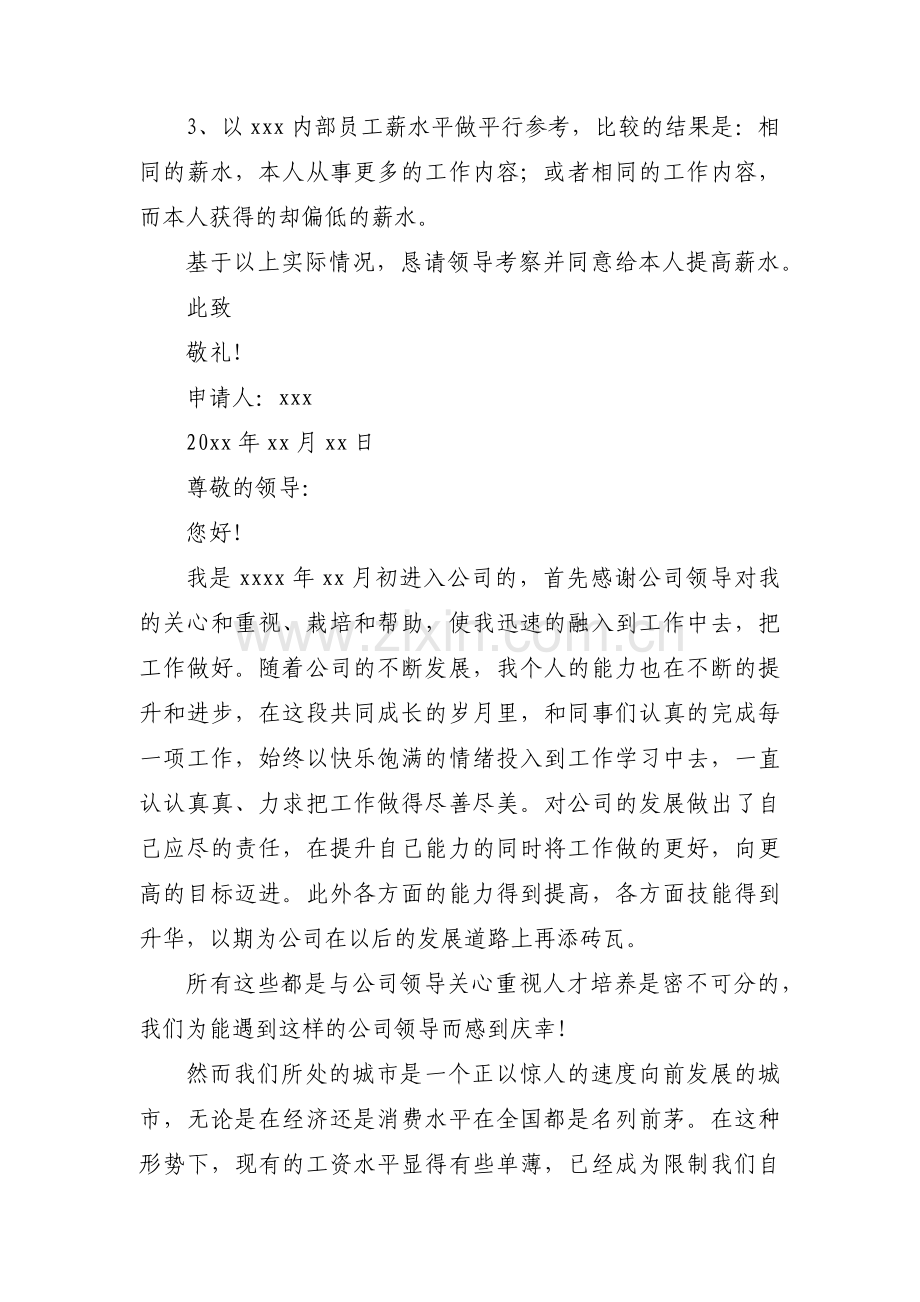 3、以xxx内部员工薪水平做平行参考，比较的结果是：相同的薪水，本人从事更多的工作内容；或者相同的工作内容，而本人获得的却偏低的薪水。

基于以上实际情况，恳请领导考察并同意给本人提高薪水。

此致

敬礼!

申请人：xxx

20xx年xx月xx日

尊敬的领导:

您好!

我是xxxx年xx月初进入公司的，首先感谢公司领导对我的关心和重视、栽培和帮助，使我迅速的融入到工作中去，把工作做好。随着公司的不断发展，我个人的能力也在不断的提升和进步，在这段共同成长的岁月里，和同事们认真的完成每一项工作，始终以快乐饱满的情绪投入到工作学习中去，一直认认真真、力求把工作做得尽善尽美。对公司的发展做出了自己应尽的责任，在提升自己能力的同时将工作做的更好，向更高的目标迈进。此外各方面的能力得到提高，各方面技能得到升华，以期为公司在以后的发展道路上再添砖瓦。

所有这些都是与公司领导关心重视人才培养是密不可分的，我们为能遇到这样的公司领导而感到庆幸!

然而我们所处的城市是一个正以惊人的速度向前发展的城市，无论是在经济还是消费水平在全国都是名列前茅。在这种形势下，现有的工资水平显得有些单薄，已经成为限制我们自

www.zixin.com.cn